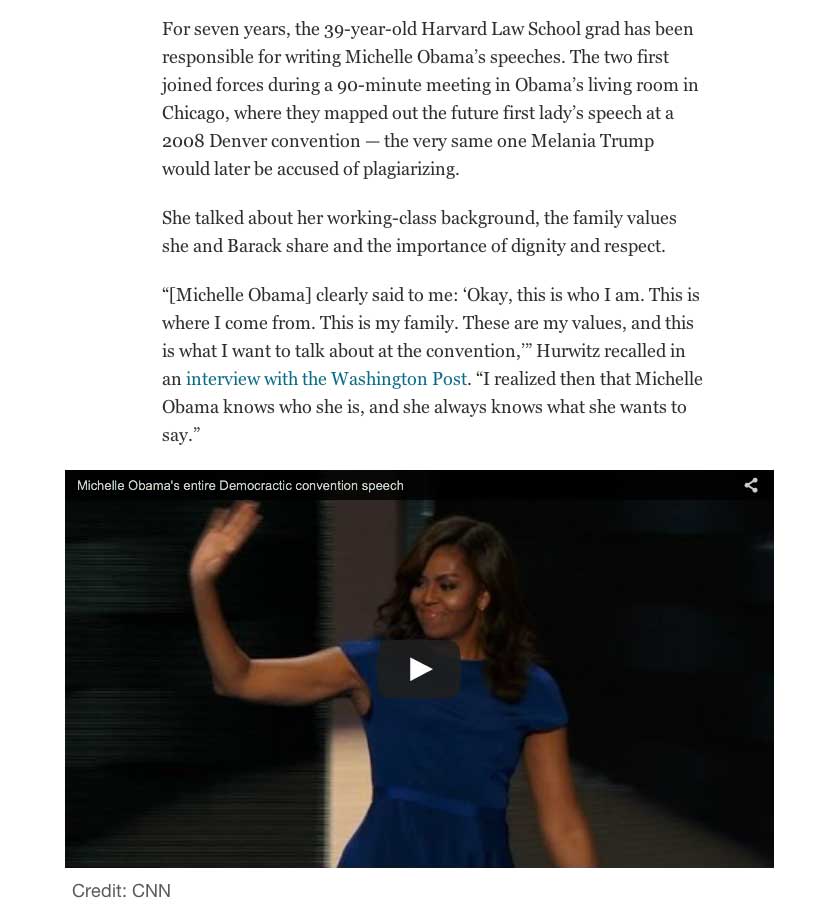 For seven years, the 39-year-old Harvard Law School grad has been responsible for writing Michelle Obama's speeches. The two first joined forces during a 90-minute meeting in Obama's living room in Chicago, where they mapped out the future first lady's speech at a 2008 Denver convention — the very same one Melania Trump would later be accused of plagiarizing.

She talked about her working-class background, the family values she and Barack share and the importance of dignity and respect.

"[Michelle Obama] clearly said to me: 'Okay, this is who I am. This is where I come from. This is my family. These are my values, and this is what I want to talk about at the convention,'" Hurwitz recalled in an interview with the Washington Post. "I realized then that Michelle Obama knows who she is, and she always knows what she wants to say."

Michelle Obama's entire Democractic convention speech

Credit: CNN